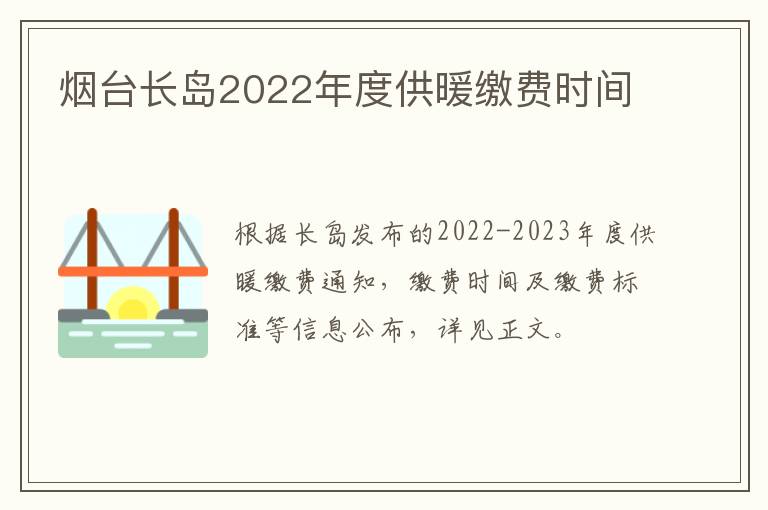 烟台长岛2022年度供暖缴费时间

根据长岛发布的2022-2023年度供暖缴费通知，缴费时间及缴费标准等信息公布，详见正文。